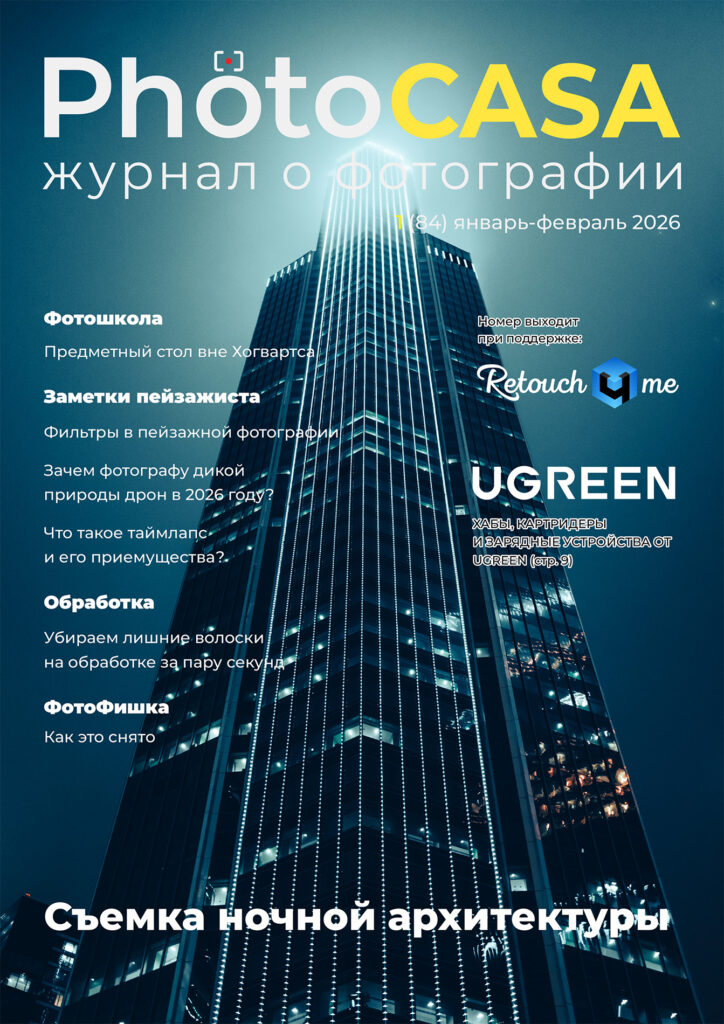 PhotoCASA
журнал о фотографии

1(84) январь-февраль 2026

Фотошкола

Предметный стол вне Хогвартса

Заметки пейзажиста

Фильтры в пейзажной фотографии

Зачем фотографу дикой природы дрон в 2026 году?

Что такое таймлапс и его приемущества?

Обработка

Убираем лишние волоски на обработке за пару секунд

ФотоФишка

Как это снято

Номер выходит при поддержке:

Retouch 4 me

UGREEN

ХАБЫ, КАРТРИДЕРЫ И ЗАРЯДНЫЕ УСТРОЙСТВА ОТ UGREEN (стр. 9)

Съемка ночной архитектуры